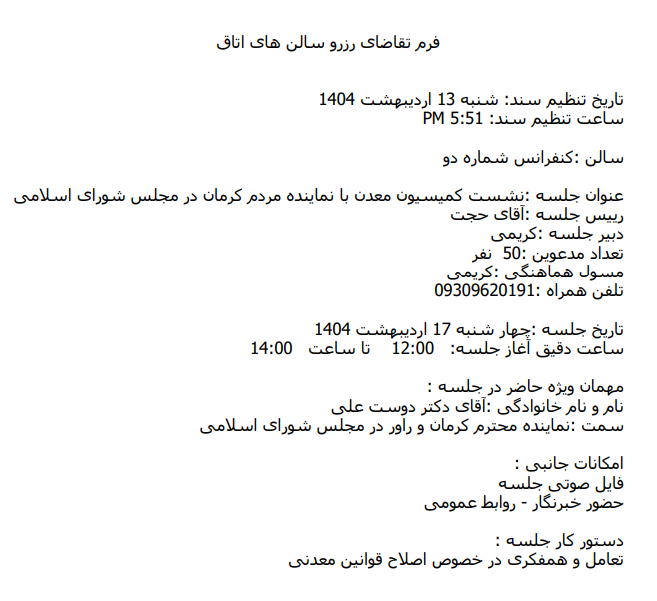 فرم تقاضای رزرو سالن های اتاق

تاریخ تنظیم سند: شنبه 13 اردیبهشت 1404
ساعت تنظیم سند: 5:51 PM

سالن :کنفرانس شماره دو

عنوان جلسه :نشست کمیسیون معدن با نماینده مردم کرمان در مجلس شورای اسلامی
رییس جلسه :آقای حجت
دبیر جلسه :کریمی
تعداد مدعوین :50 نفر
مسول هماهنگی :کریمی
تلفن همراه :09309620191

تاریخ جلسه :چهار شنبه 17 اردیبهشت 1404
ساعت دقیق آغاز جلسه: 12:00 تا ساعت 14:00

مهمان ویژه حاضر در جلسه :
نام و نام خانوادگی :آقای دکتر دوست علی
سمت :نماینده محترم کرمان و راور در مجلس شورای اسلامی

امکانات جانبی :
فایل صوتی جلسه
حضور خبرنگار - روابط عمومی

دستور کار جلسه :
تعامل و همفکری در خصوص اصلاح قوانین معدنی